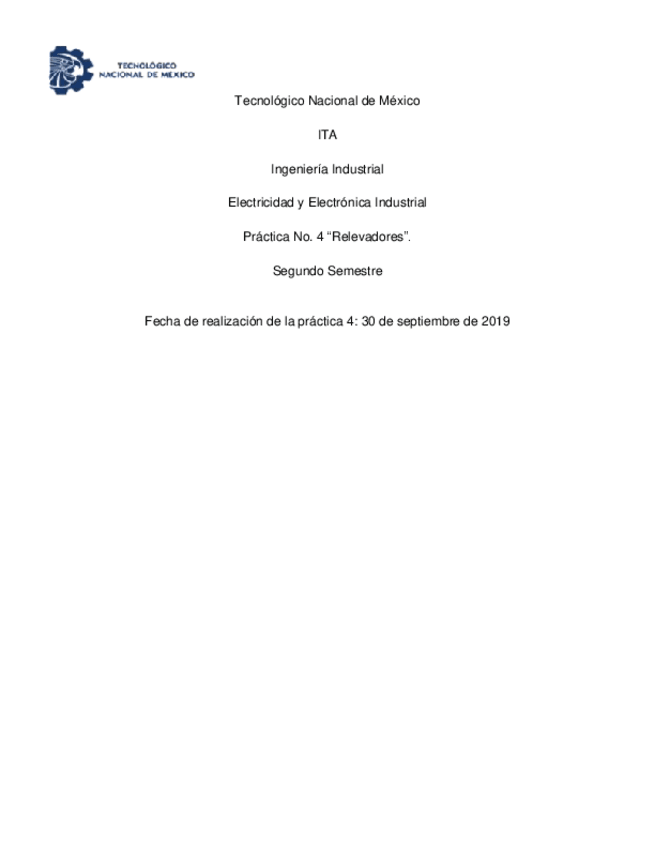 TECNOLÓGICO
NACIONAL DE MÉXICO

Tecnológico Nacional de México

ITA

Ingeniería Industrial

Electricidad y Electrónica Industrial

Práctica No. 4 “Relevadores”.

Segundo Semestre

Fecha de realización de la práctica 4: 30 de septiembre de 2019